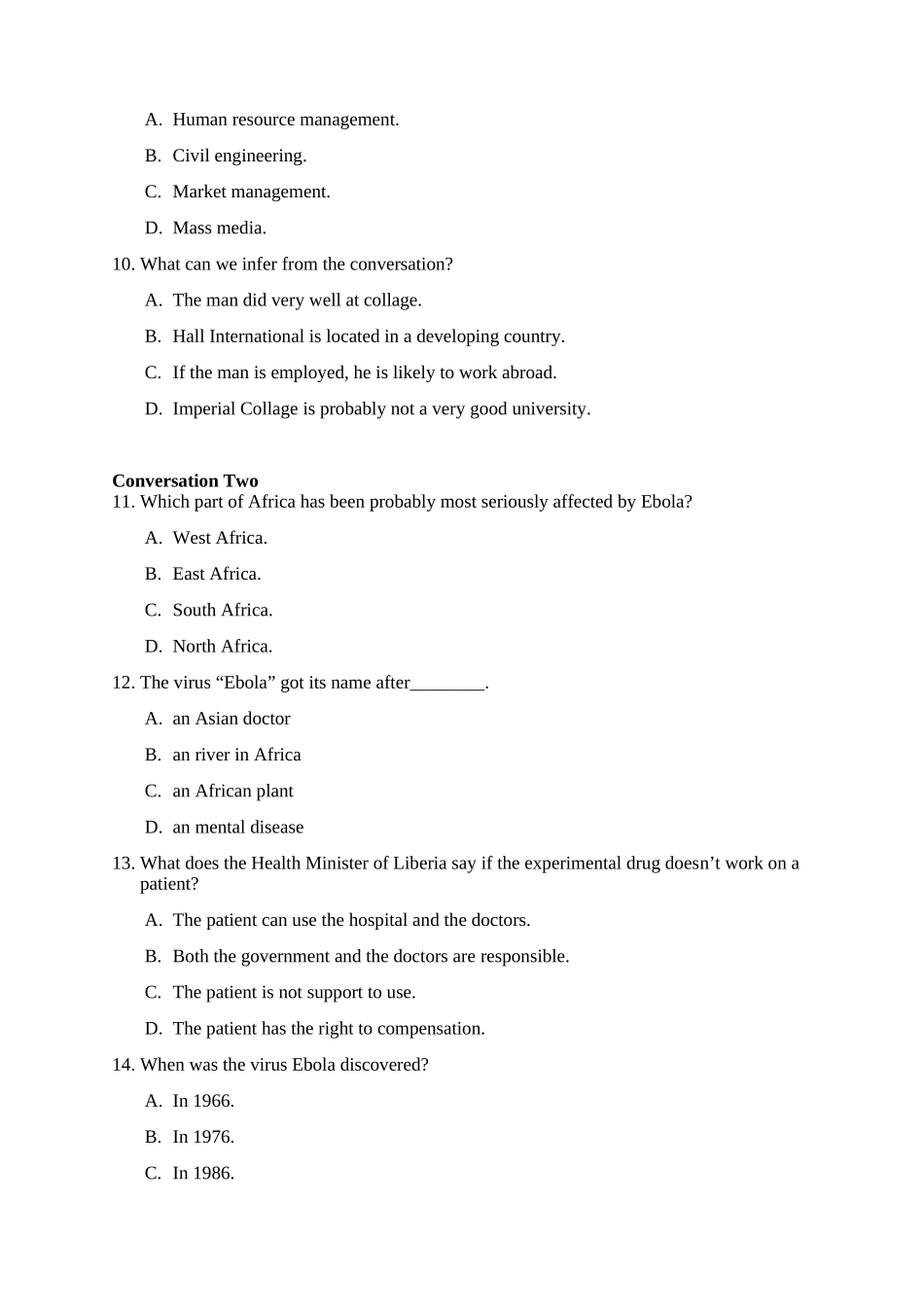 A. Human resource management.

B. Civil engineering.

C. Market management.

D. Mass media.

10. What can we infer from the conversation?

A. The man did very well at collage.

B. Hall International is located in a developing country.

C. If the man is employed, he is likely to work abroad.

D. Imperial Collage is probably not a very good university.

Conversation Two

11. Which part of Africa has been probably most seriously affected by Ebola?

A. West Africa.

B. East Africa.

C. South Africa.

D. North Africa.

12. The virus "Ebola" got its name after____.

A. an Asian doctor

B. an river in Africa

C. an African plant

D. an mental disease

13. What does the Health Minister of Liberia say if the experimental drug doesn't work on a patient?

A. The patient can use the hospital and the doctors.

B. Both the government and the doctors are responsible.

C. The patient is not support to use.

D. The patient has the right to compensation.

14. When was the virus Ebola discovered?

A. In 1966.

B. In 1976.

C. In 1986.